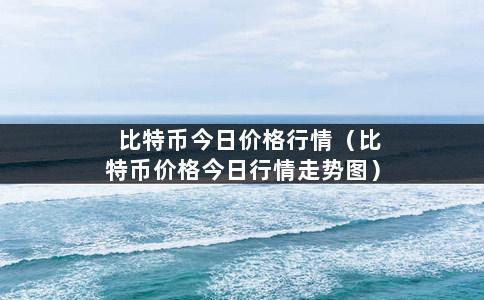 比特币今日价格行情（比特币价格今日行情走势图）